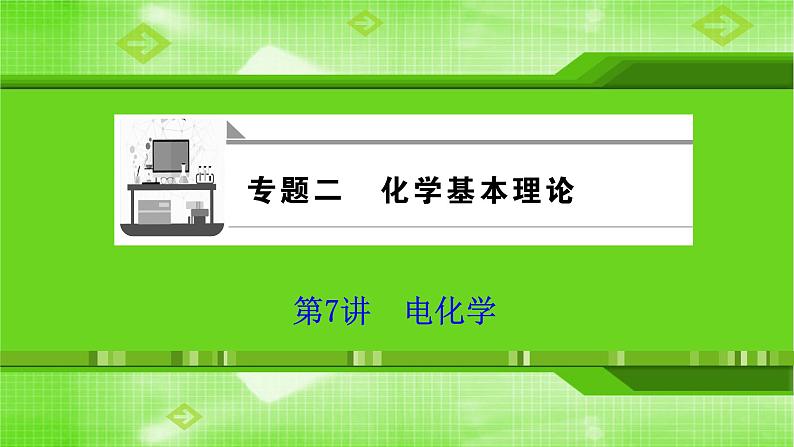 专题二　化学基本理论

第7讲　电化学